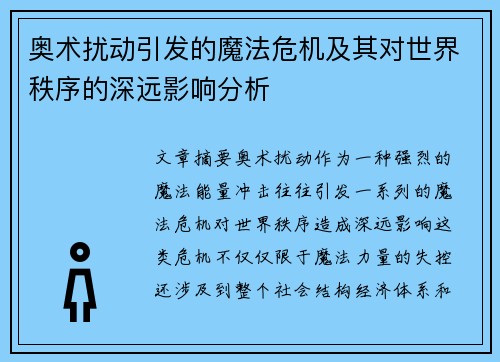 奥术扰动引发的魔法危机及其对世界秩序的深远影响分析

文章摘要奥术扰动作为一种强烈的魔法能量冲击往往引发一系列的魔法危机对世界秩序造成深远影响这类危机不仅仅限于魔法力量的失控还涉及到整个社会结构经济体系和